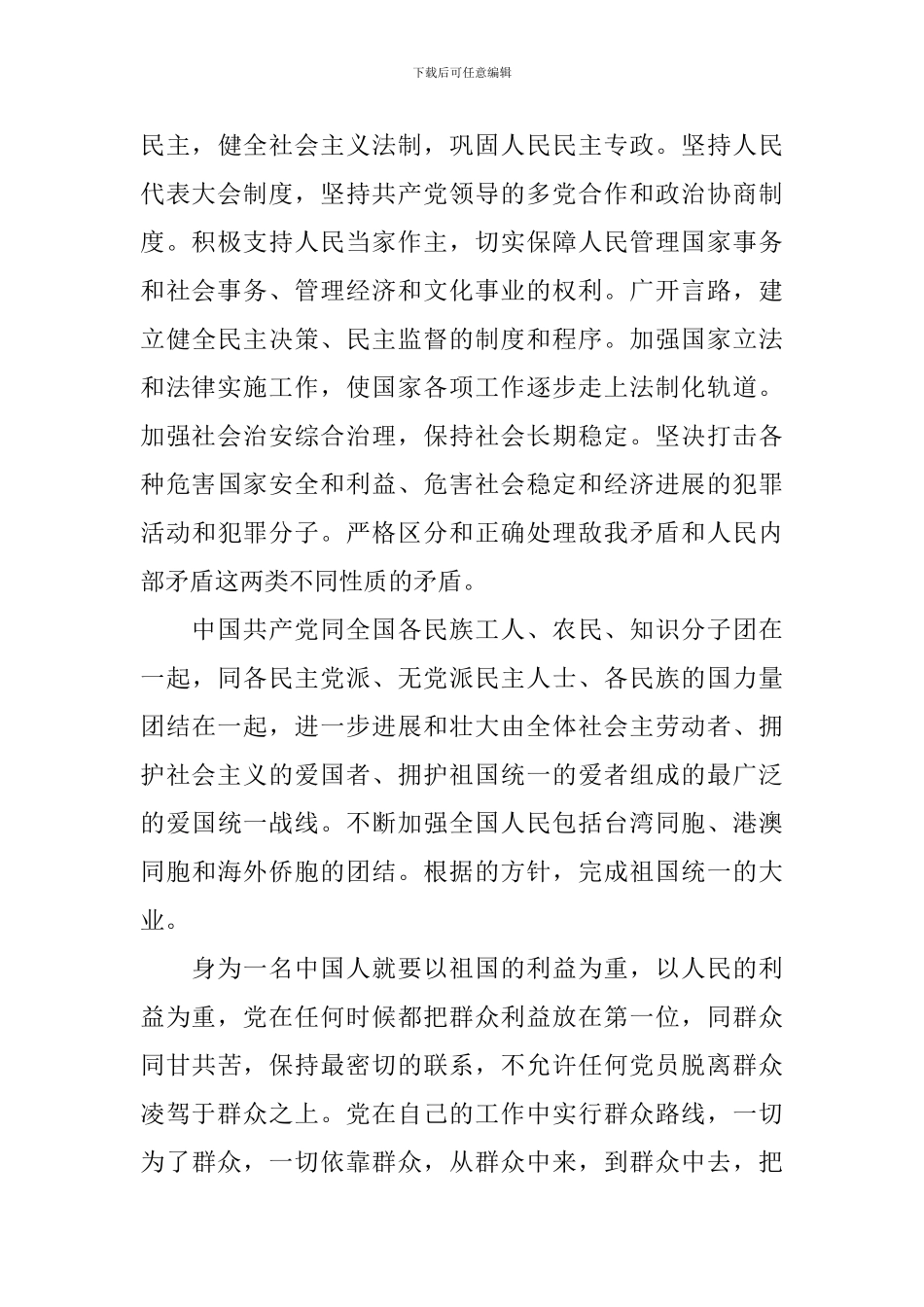 下载后可任意编辑

民主，健全社会主义法制，巩固人民民主专政。坚持人民代表大会制度，坚持共产党领导的多党合作和政治协商制度。积极支持人民当家作主，切实保障人民管理国家事务和社会事务、管理经济和文化事业的权利。广开言路，建立健全民主决策、民主监督的制度和程序。加强国家立法和法律实施工作，使国家各项工作逐步走上法制化轨道。加强社会治安综合治理，保持社会长期稳定。坚决打击各种危害国家安全和利益、危害社会稳定和经济进展的犯罪活动和犯罪分子。严格区分和正确处理敌我矛盾和人民内部矛盾这两类不同性质的矛盾。

中国共产党同全国各民族工人、农民、知识分子团在一起，同各民主党派、无党派民主人士、各民族的国力量团结在一起，进一步进展和壮大由全体社会主劳动者、拥护社会主义的爱国者、拥护祖国统一的爱者组成的最广泛的爱国统一战线。不断加强全国人民包括台湾同胞、港澳同胞和海外侨胞的团结。根据的方针，完成祖国统一的大业。

身为一名中国人就要以祖国的利益为重，以人民的利益为重，党在任何时候都把群众利益放在第一位，同群众同甘共苦，保持最密切的联系，不允许任何党员脱离群众凌驾于群众之上。党在自己的工作中实行群众路线，一切为了群众，一切依靠群众，从群众中来，到群众中去，把